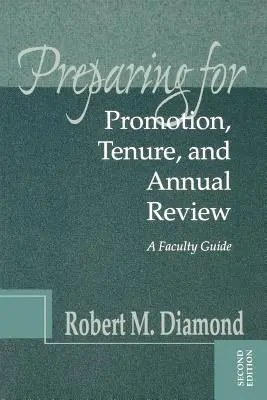 Preparing for
Promotion,
Tenure, and
Annual
Review

A Faculty Guide

Robert M. Diamond

SECOND
EDITION